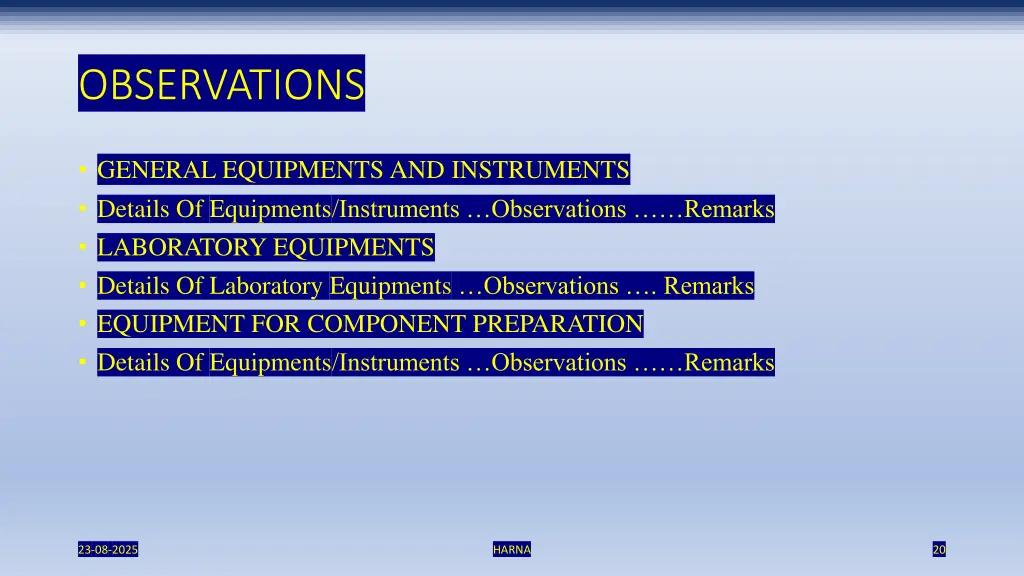 OBSERVATIONS

• GENERAL EQUIPMENTS AND INSTRUMENTS
• Details Of Equipments/Instruments …Observations ……Remarks
• LABORATORY EQUIPMENTS
• Details Of Laboratory Equipments …Observations …. Remarks
• EQUIPMENT FOR COMPONENT PREPARATION
• Details Of Equipments/Instruments …Observations ……Remarks

23-08-2025

HARNA

20